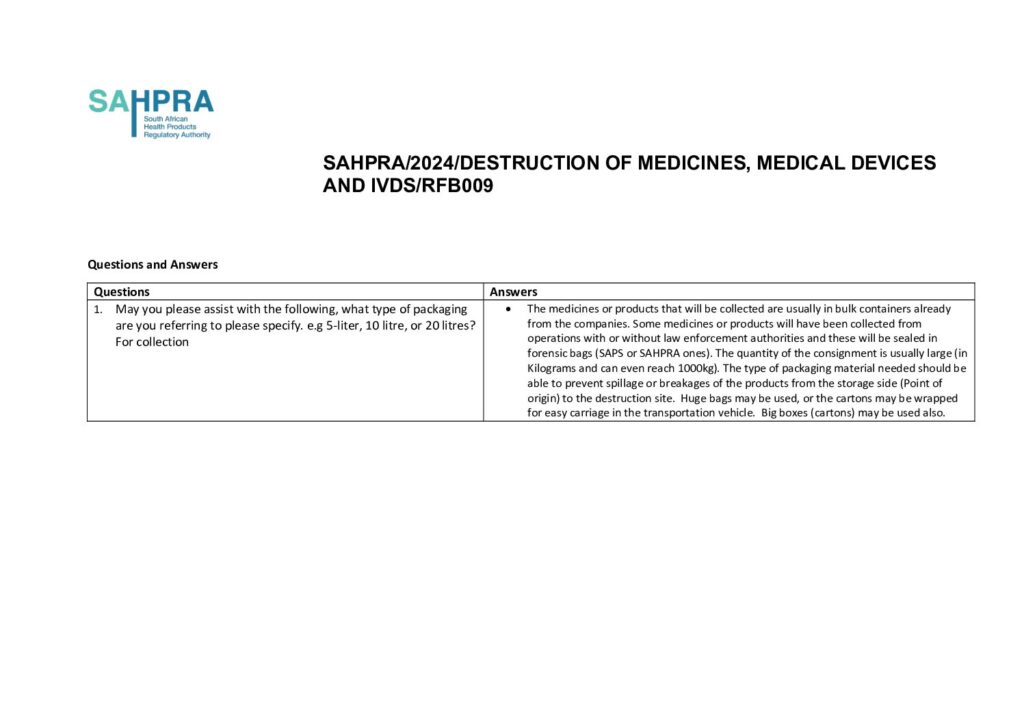 SAHPRA
South African
Health Products
Regulatory Authority

SAHPRA/2024/DESTRUCTION OF MEDICINES, MEDICAL DEVICES AND IVDS/RFB009

Questions and Answers

| Questions | Answers |
|---|---|
| 1. May you please assist with the following, what type of packaging are you referring to please specify. e.g 5-liter, 10 litre, or 20 litres? For collection | • The medicines or products that will be collected are usually in bulk containers already from the companies. Some medicines or products will have been collected from operations with or without law enforcement authorities and these will be sealed in forensic bags (SAPS or SAHPRA ones). The quantity of the consignment is usually large (in Kilograms and can even reach 1000kg). The type of packaging material needed should be able to prevent spillage or breakages of the products from the storage side (Point of origin) to the destruction site. Huge bags may be used, or the cartons may be wrapped for easy carriage in the transportation vehicle. Big boxes (cartons) may be used also. |